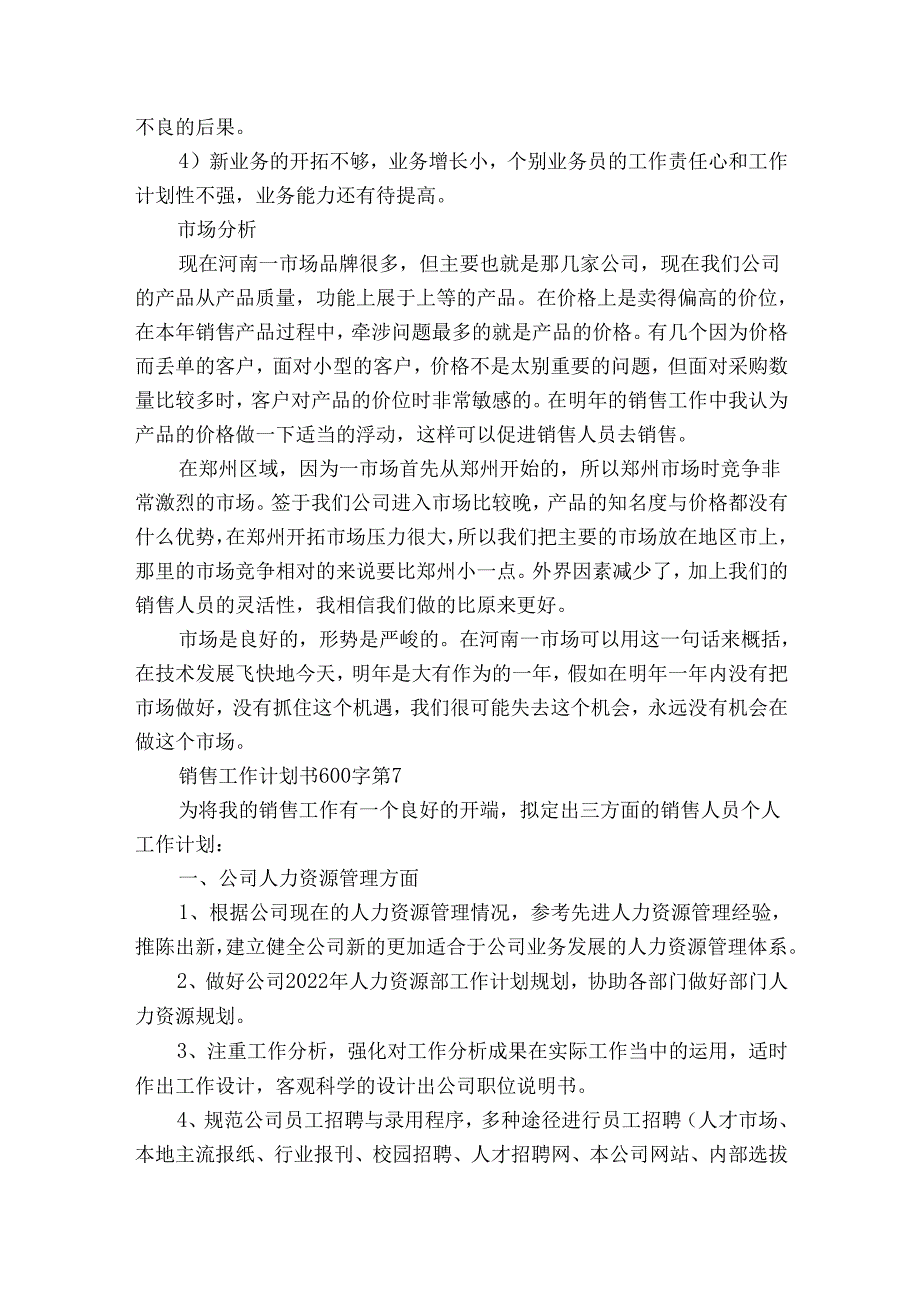 不良的后果。

4）新业务的开拓不够，业务增长小，个别业务员的工作责任心和工作计划性不强，业务能力还有待提高。

市场分析

现在河南一市场品牌很多，但主要也就是那几家公司，现在我们公司的产品从产品质量，功能上展于上等的产品。在价格上是卖得偏高的价位，在本年销售产品过程中，牵涉问题最多的就是产品的价格。有几个因为价格而丢单的客户，面对小型的客户，价格不是太别重要的问题，但面对采购数量比较多时，客户对产品的价位时非常敏感的。在明年的销售工作中我认为产品的价格做一下适当的浮动，这样可以促进销售人员去销售。

在郑州区域，因为一市场首先从郑州开始的，所以郑州市场时竞争非常激烈的市场。签于我们公司进入市场比较晚，产品的知名度与价格都没有什么优势，在郑州开拓市场压力很大，所以我们把主要的市场放在地区市上，那里的市场竞争相对的来说要比郑州小一点。外界因素减少了，加上我们的销售人员的灵活性，我相信我们做的比原来更好。

市场是良好的，形势是严峻的。在河南一市场可以用这一句话来概括，在技术发展飞快地今天，明年是大有作为的一年，假如在明年一年内没有把市场做好，没有抓住这个机遇，我们很可能失去这个机会，永远没有机会在做这个市场。

销售工作计划书600字第7

为将我的销售工作有一个良好的开端，拟定出三方面的销售人员个人工作计划：

一、公司人力资源管理方面

1、根据公司现在的人力资源管理情况，参考先进人力资源管理经验，推陈出新，建立健全公司新的更加适合于公司业务发展的人力资源管理体系。

2、做好公司2022年人力资源部工作计划规划，协助各部门做好部门人力资源规划。

3、注重工作分析，强化对工作分析成果在实际工作当中的运用，适时作出工作设计，客观科学的设计出公司职位说明书。

4、规范公司员工招聘与录用程序，多种途径进行员工招聘（人才市场、本地主流报纸、行业报刊、校园招聘、人才招聘网、本公司网站、内部选拔